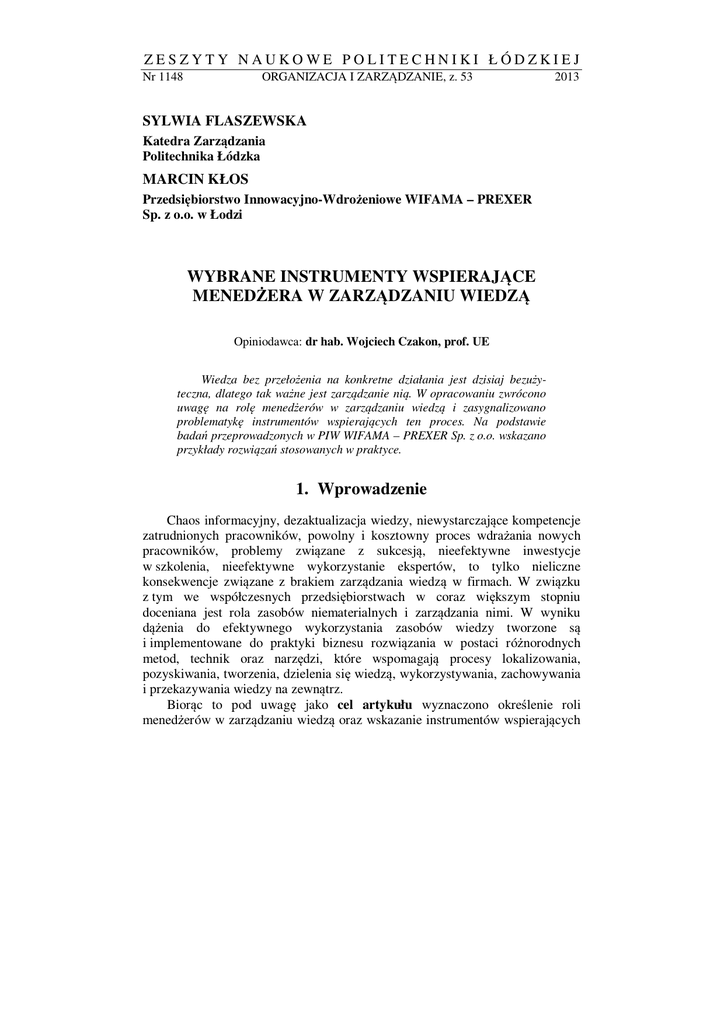 ZESZYTY NAUKOWE POLITECHNIKI ŁÓDZKIEJ
Nr 1148 ORGANIZACJA I ZARZĄDZANIE, z. 53 2013

SYLWIA FLASZEWSKA
Katedra Zarządzania
Politechnika Łódzka

MARCIN KŁOS
Przedsiębiorstwo Innowacyjno-Wdrożeniowe WIFAMA – PREXER Sp. z o.o. w Łodzi

WYBRANE INSTRUMENTY WSPIERAJĄCE MENEDŻERA W ZARZĄDZANIU WIEDZĄ

Opiniodawca: dr hab. Wojciech Czakon, prof. UE

Wiedza bez przełożenia na konkretne działania jest dzisiaj bezużyteczna, dlatego tak ważne jest zarządzanie nią. W opracowaniu zwrócono uwagę na rolę menedżerów w zarządzaniu wiedzą i zasygnalizowano problematykę instrumentów wspierających ten proces. Na podstawie badań przeprowadzonych w PIW WIFAMA – PREXER Sp. z o.o. wskazano przykłady rozwiązań stosowanych w praktyce.

1. Wprowadzenie

Chaos informacyjny, dezaktualizacja wiedzy, niewystarczające kompetencje zatrudnionych pracowników, powolny i kosztowny proces wdrażania nowych pracowników, problemy związane z sukcesją, nieefektywne inwestycje w szkolenia, nieefektywne wykorzystanie ekspertów, to tylko nieliczne konsekwencje związane z brakiem zarządzania wiedzą w firmach. W związku z tym we współczesnych przedsiębiorstwach w coraz większym stopniu doceniana jest rola zasobów niematerialnych i zarządzania nimi. W wyniku dążenia do efektywnego wykorzystania zasobów wiedzy tworzone są i implementowane do praktyki biznesu rozwiązania w postaci różnorodnych metod, technik oraz narzędzi, które wspomagają procesy lokalizowania, pozyskiwania, tworzenia, dzielenia się wiedzą, wykorzystywania, zachowywania i przekazywania wiedzy na zewnątrz.

Biorąc to pod uwagę jako cel artykułu wyznaczono określenie roli menedżerów w zarządzaniu wiedzą oraz wskazanie instrumentów wspierających